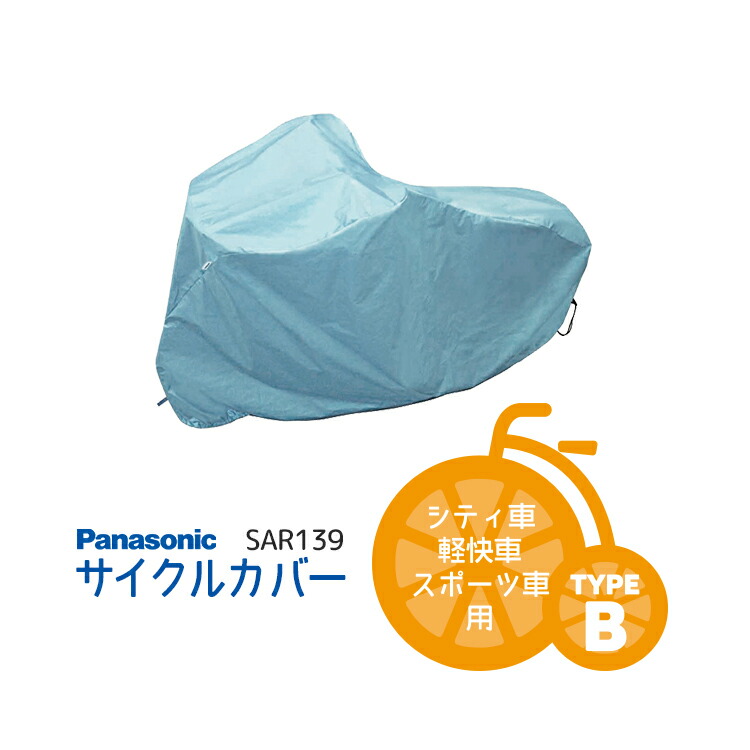 Panasonic SAR139
サイクルカバー

シティ車
軽快車
スポーツ車
用

TYPE
B